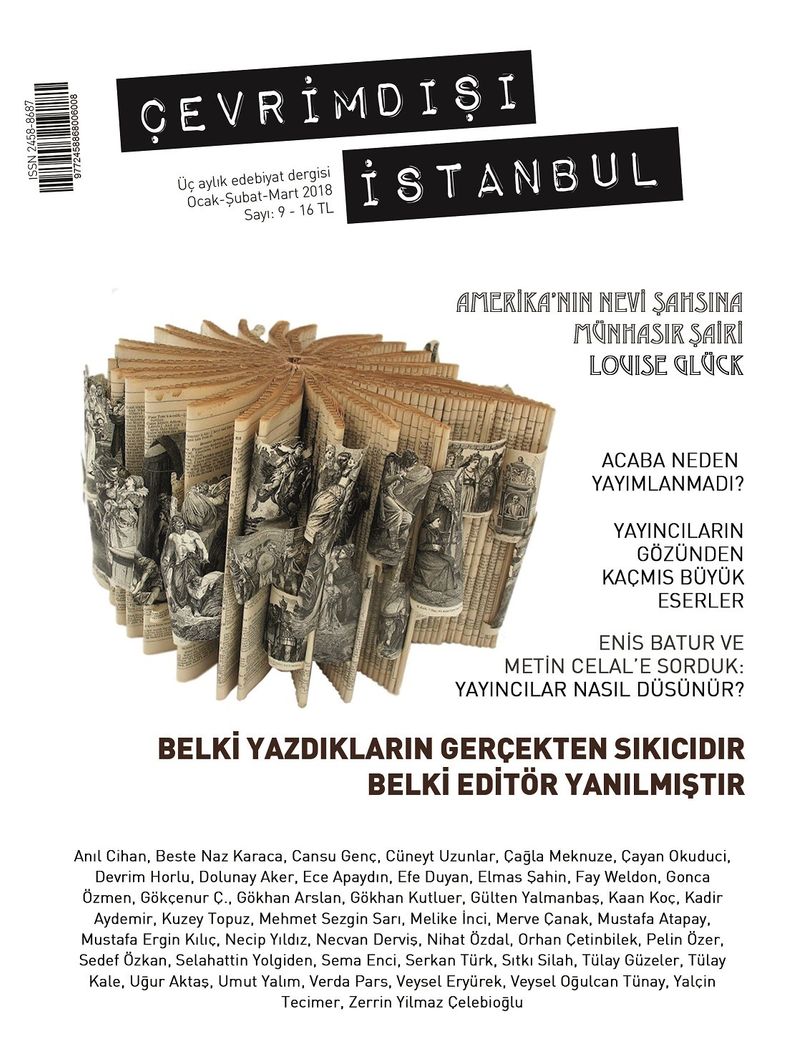 ISSN 2458-8687

9772458868006008

ÇEVRİMDIŞI

İSTANBUL

Üç aylık edebiyat dergisi
Ocak-Şubat-Mart 2018
Sayı: 9 - 16 TL

AMERİKA'NIN NEVİ ŞAHSINA
MÜNHASIR ŞAİRİ
LOUISE GLÜCK

ACABA NEDEN
YAYIMLANMADI?

YAYINCILARIN
GÖZÜNDEN
KAÇMIS BÜYÜK
ESERLER

ENİS BATUR VE
METİN CELAL'E SORDUK:
YAYINCILAR NASIL DÜSÜNÜR?

BELKİ YAZDIKLARIN GERÇEKTEN SIKICIDIR
BELKİ EDİTÖR YANILMIŞTIR

Anıl Cihan, Beste Naz Karaca, Cansu Genç, Cüneyt Uzunlar, Çağla Meknuze, Çayan Okuduci, Devrim Horlu, Dolunay Aker, Ece Apaydın, Efe Duyan, Elmas Şahin, Fay Weldon, Gonca Özmen, Gökçenur Ç., Gökhan Arslan, Gökhan Kutluer, Gülten Yalmanbaş, Kaan Koç, Kadir Aydemir, Kuzey Topuz, Mehmet Sezgin Sarı, Melike İnci, Merve Çanak, Mustafa Atapay, Mustafa Ergin Kılıç, Necip Yıldız, Necvan Derviş, Nihat Özdal, Orhan Çetinbilek, Pelin Özer, Sedef Özkan, Selahattin Yolgiden, Sema Enci, Serkan Türk, Sıtkı Silah, Tülay Güzeler, Tülay Kale, Uğur Aktaş, Umut Yalım, Verda Pars, Veysel Eryürek, Veysel Oğulcan Tünay, Yalçin Tecimer, Zerrin Yilmaz Çelebioğlu